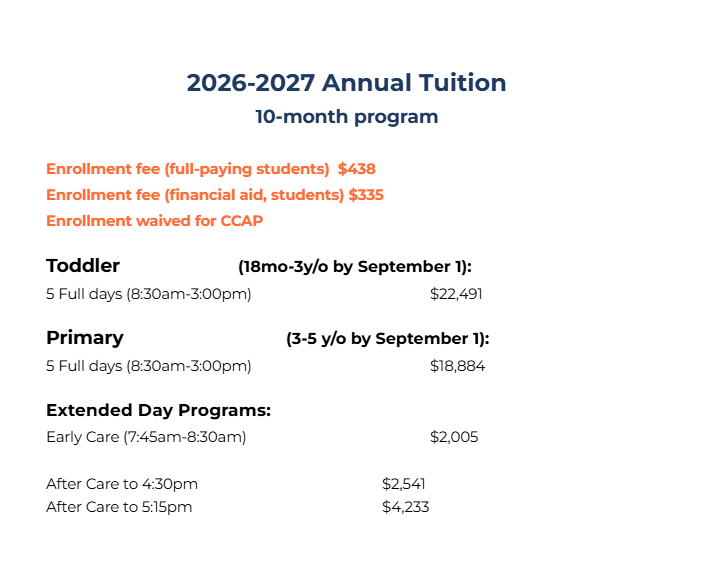 2026-2027 Annual Tuition
10-month program

Enrollment fee (full-paying students) $438
Enrollment fee (financial aid, students) $335
Enrollment waived for CCAP

Toddler (18mo-3y/o by September 1):
5 Full days (8:30am-3:00pm) $22,491

Primary (3-5 y/o by September 1):
5 Full days (8:30am-3:00pm) $18,884

Extended Day Programs:
Early Care (7:45am-8:30am) $2,005

After Care to 4:30pm $2,541
After Care to 5:15pm $4,233